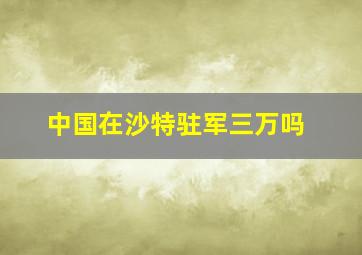 中国在沙特驻军三万吗